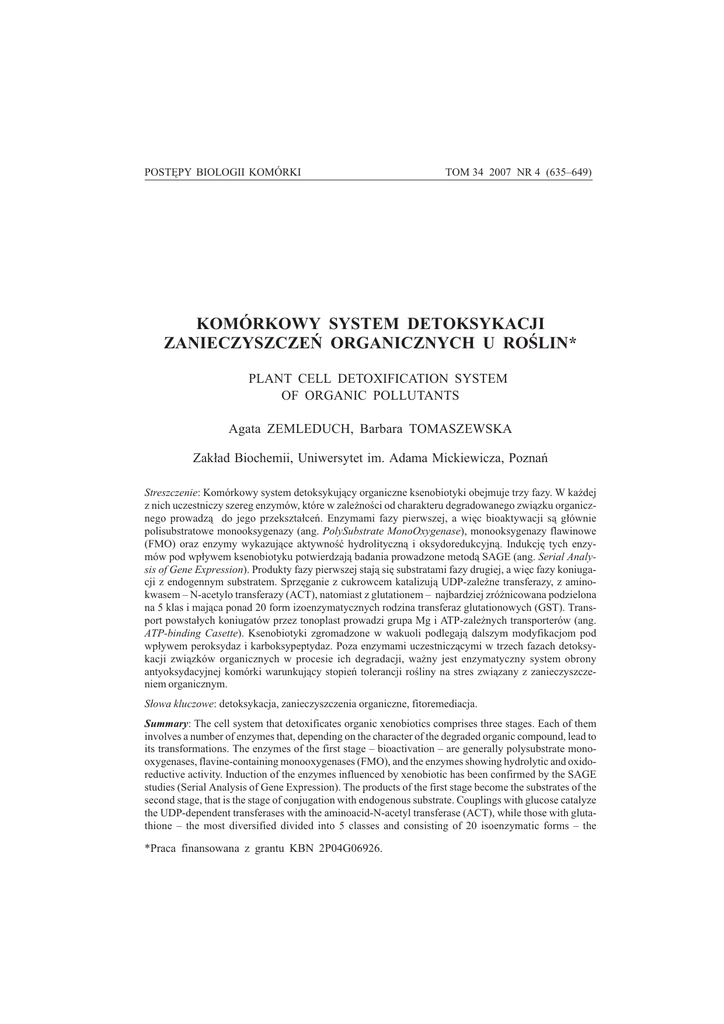 POSTĘPY BIOLOGII KOMÓRKI TOM 34 2007 NR 4 (635–649)

KOMÓRKOWY SYSTEM DETOKSYKACJI ZANIECZYSZCZEŃ ORGANICZNYCH U ROŚLIN*

PLANT CELL DETOXIFICATION SYSTEM OF ORGANIC POLLUTANTS

Agata ZEMLEDUCH, Barbara TOMASZEWSKA

Zakład Biochemii, Uniwersytet im. Adama Mickiewicza, Poznań

Streszczenie: Komórkowy system detoksykujący organiczne ksenobiotyki obejmuje trzy fazy. W każdej z nich uczestniczy szereg enzymów, które w zależności od charakteru degradowanego związku organicznego prowadzą do jego przekształceń. Enzymami fazy pierwszej, a więc bioaktywacji są głównie polisubstratowe monooksygenazy (ang. PolySubstrate MonoOxygenase), monooksygenazy flawinowe (FMO) oraz enzymy wykazujące aktywność hydrolityczną i oksydoredukcyjną. Indukcję tych enzymów pod wpływem ksenobiotyku potwierdzają badania prowadzone metodą SAGE (ang. Serial Analysis of Gene Expression). Produkty fazy pierwszej stają się substratami fazy drugiej, a więc fazy koniugacji z endogennym substratem. Sprzęganie z cukrowcem katalizują UDP-zależne transferazy, z aminokwasem – N-acetylo transferazy (ACT), natomiast z glutationem – najbardziej zróżnicowana podzielona na 5 klas i mająca ponad 20 form izoenzymatycznych rodzina transferaz glutationowych (GST). Transport powstałych koniugatów przez tonoplast prowadzi grupa Mg i ATP-zależnych transporterów (ang. ATP-binding Casette). Ksenobiotyki zgromadzone w wakuoli podlegają dalszym modyfikacjom pod wpływem peroksydaz i karboksypeptydaz. Poza enzymami uczestniczącymi w trzech fazach detoksykacji związków organicznych w procesie ich degradacji, ważny jest enzymatyczny system obrony antyoksydacyjnej komórki warunkujący stopień tolerancji rośliny na stres związany z zanieczyszczeniem organicznym.

Słowa kluczowe: detoksykacja, zanieczyszczenia organiczne, fitoremediacja.

Summary: The cell system that detoxificates organic xenobiotics comprises three stages. Each of them involves a number of enzymes that, depending on the character of the degraded organic compound, lead to its transformations. The enzymes of the first stage – bioactivation – are generally polysubstrate monooxygenases, flavine-containing monooxygenases (FMO), and the enzymes showing hydrolytic and oxidoreductive activity. Induction of the enzymes influenced by xenobiotic has been confirmed by the SAGE studies (Serial Analysis of Gene Expression). The products of the first stage become the substrates of the second stage, that is the stage of conjugation with endogenous substrate. Couplings with glucose catalyze the UDP-dependent transferases with the aminoacid-N-acetyl transferase (ACT), while those with glutathione – the most diversified divided into 5 classes and consisting of 20 isoenzymatic forms – the

*Praca finansowana z grantu KBN 2P04G06926.